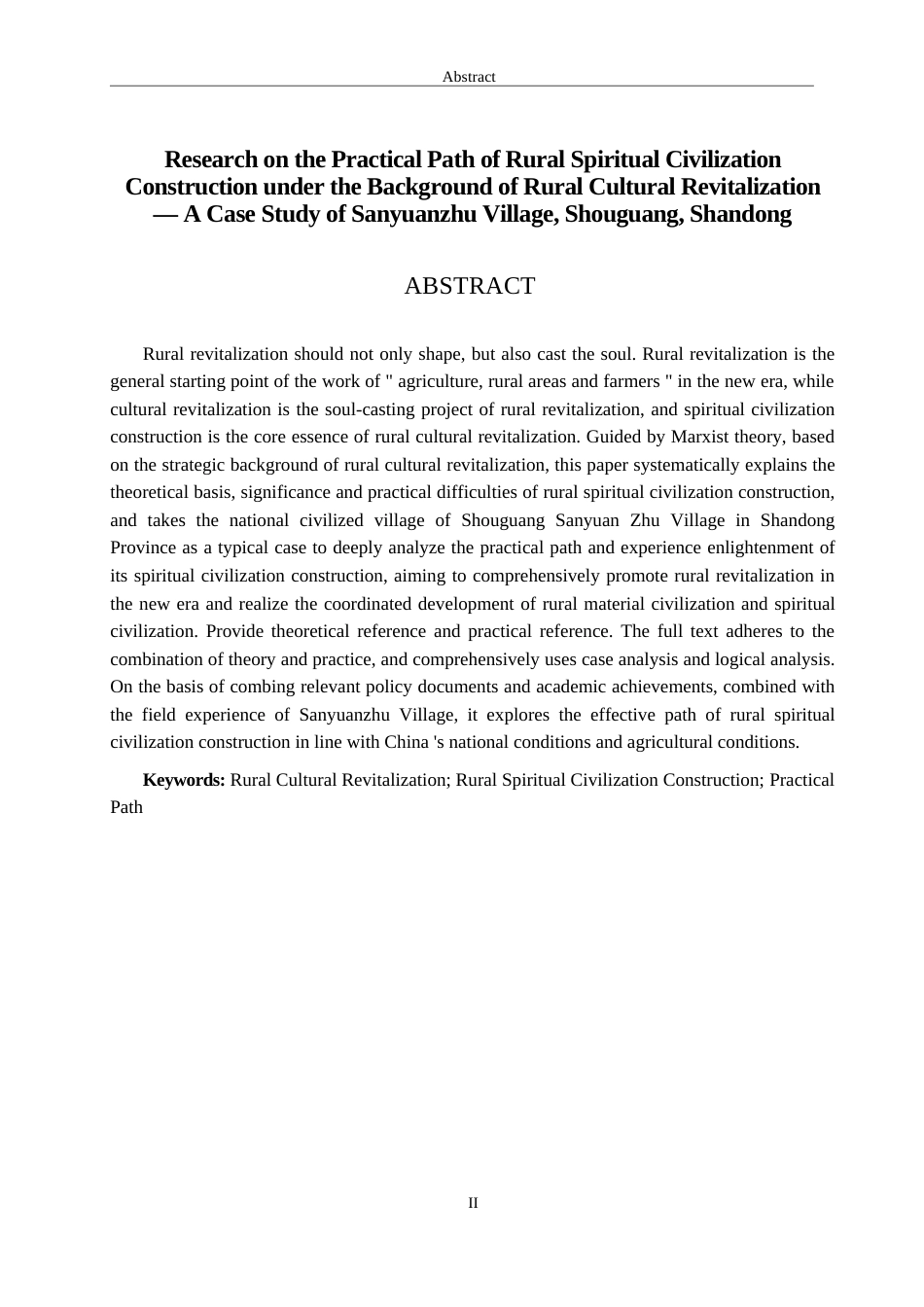 Abstract

Research on the Practical Path of Rural Spiritual Civilization Construction under the Background of Rural Cultural Revitalization — A Case Study of Sanyuanzhu Village, Shouguang, Shandong

ABSTRACT

Rural revitalization should not only shape, but also cast the soul. Rural revitalization is the general starting point of the work of " agriculture, rural areas and farmers " in the new era, while cultural revitalization is the soul-casting project of rural revitalization, and spiritual civilization construction is the core essence of rural cultural revitalization. Guided by Marxist theory, based on the strategic background of rural cultural revitalization, this paper systematically explains the theoretical basis, significance and practical difficulties of rural spiritual civilization construction, and takes the national civilized village of Shouguang Sanyuan Zhu Village in Shandong Province as a typical case to deeply analyze the practical path and experience enlightenment of its spiritual civilization construction, aiming to comprehensively promote rural revitalization in the new era and realize the coordinated development of rural material civilization and spiritual civilization. Provide theoretical reference and practical reference. The full text adheres to the combination of theory and practice, and comprehensively uses case analysis and logical analysis. On the basis of combing relevant policy documents and academic achievements, combined with the field experience of Sanyuanzhu Village, it explores the effective path of rural spiritual civilization construction in line with China 's national conditions and agricultural conditions.

Keywords: Rural Cultural Revitalization; Rural Spiritual Civilization Construction; Practical Path

II